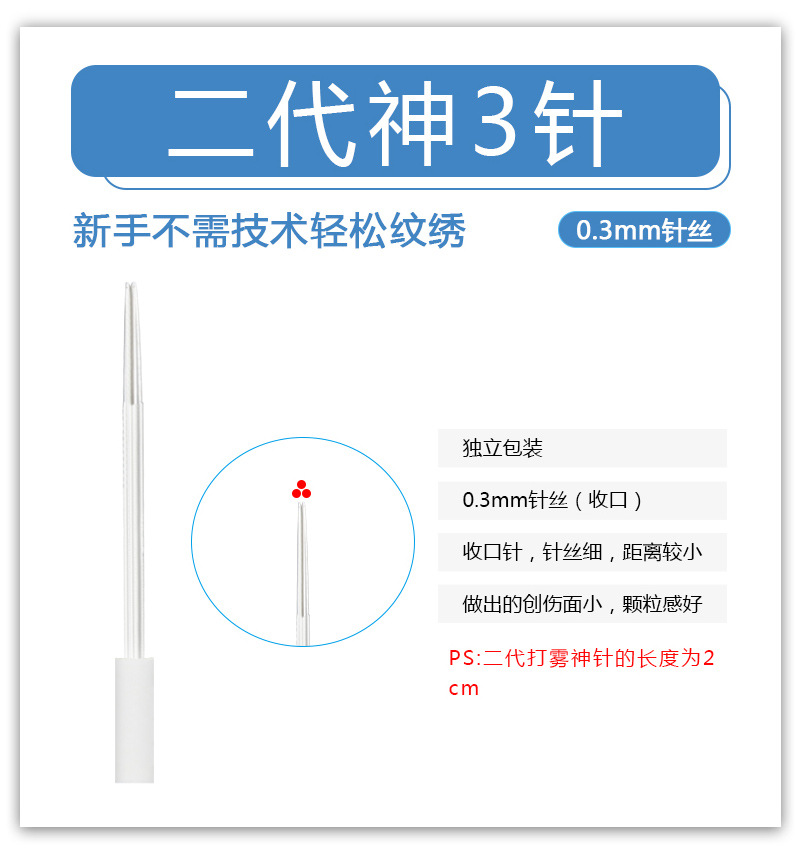 二代神3针

新手不需技术轻松纹绣

0.3mm针丝

独立包装

0.3mm针丝（收口）

收口针，针丝细，距离较小

做出的创伤面小，颗粒感好

PS:二代打雾神针的长度为2cm